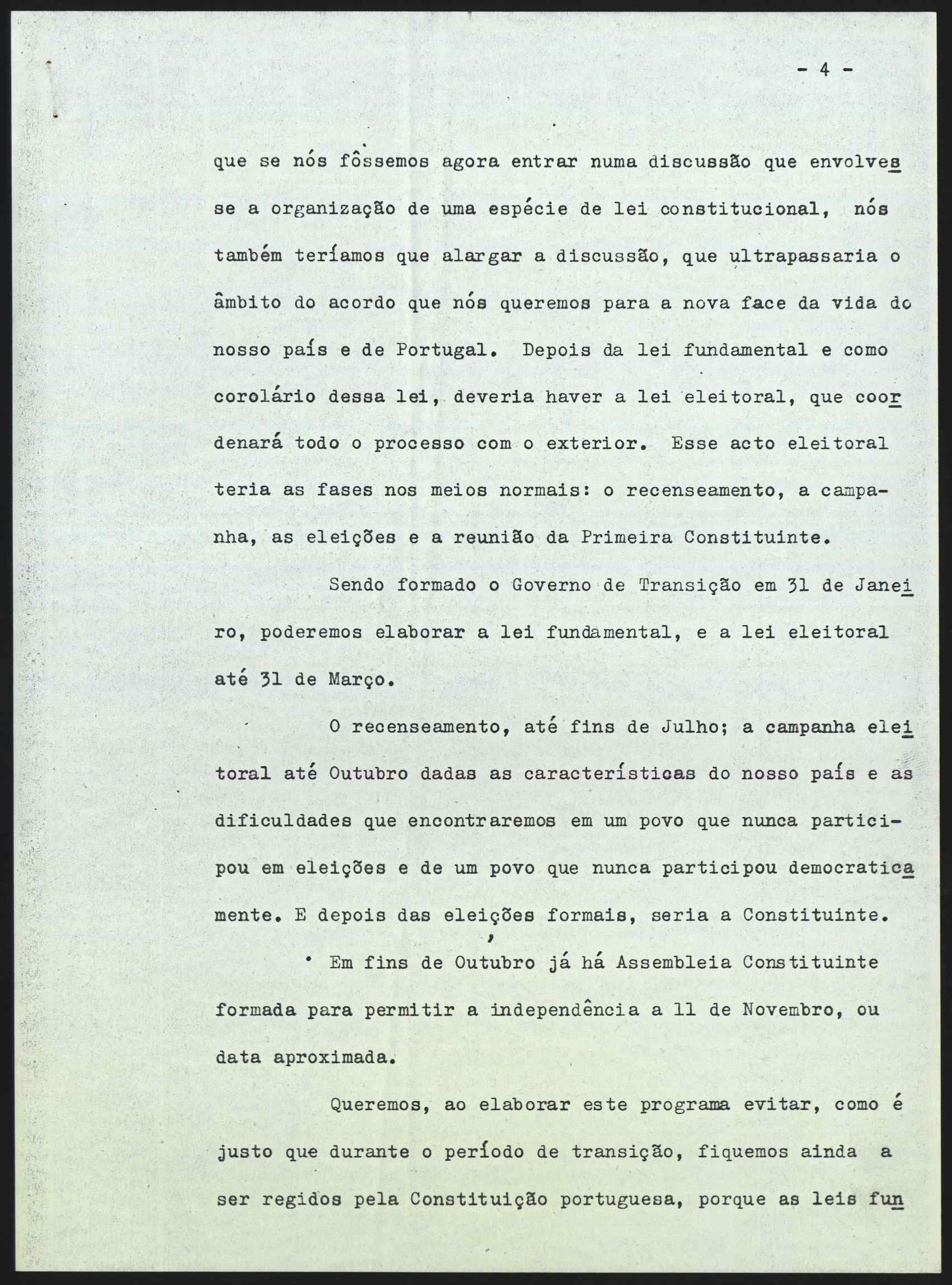 - 4 -

que se nós fôssemos agora entrar numa discussão que envolvesse a organização de uma espécie de lei constitucional, nós também teríamos que alargar a discussão, que ultrapassaria o âmbito do acordo que nós queremos para a nova face da vida do nosso país e de Portugal. Depois da lei fundamental e como corolário dessa lei, deveria haver a lei eleitoral, que coordenará todo o processo com o exterior. Esse acto eleitoral teria as fases nos meios normais: o recenseamento, a campanha, as eleições e a reunião da Primeira Constituinte.

Sendo formado o Governo de Transição em 31 de Janeiro, poderemos elaborar a lei fundamental, e a lei eleitoral até 31 de Março.

O recenseamento, até fins de Julho; a campanha eleitoral até Outubro dadas as características do nosso país e as dificuldades que encontraremos em um povo que nunca participou em eleições e de um povo que nunca participou democraticamente. E depois das eleições formais, seria a Constituinte.

Em fins de Outubro já há Assembleia Constituinte formada para permitir a independência a 11 de Novembro, ou data aproximada.

Queremos, ao elaborar este programa evitar, como é justo que durante o período de transição, fiquemos ainda a ser regidos pela Constituição portuguesa, porque as leis fun